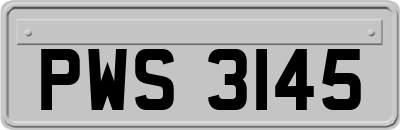 PWS 3145